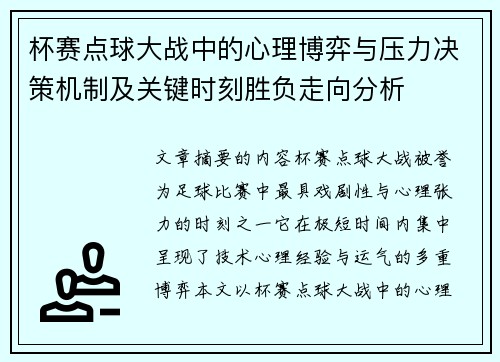 杯赛点球大战中的心理博弈与压力决策机制及关键时刻胜负走向分析

文章摘要的内容杯赛点球大战被誉为足球比赛中最具戏剧性与心理张力的时刻之一它在极短时间内集中呈现了技术心理经验与运气的多重博弈本文以杯赛点球大战中的心理